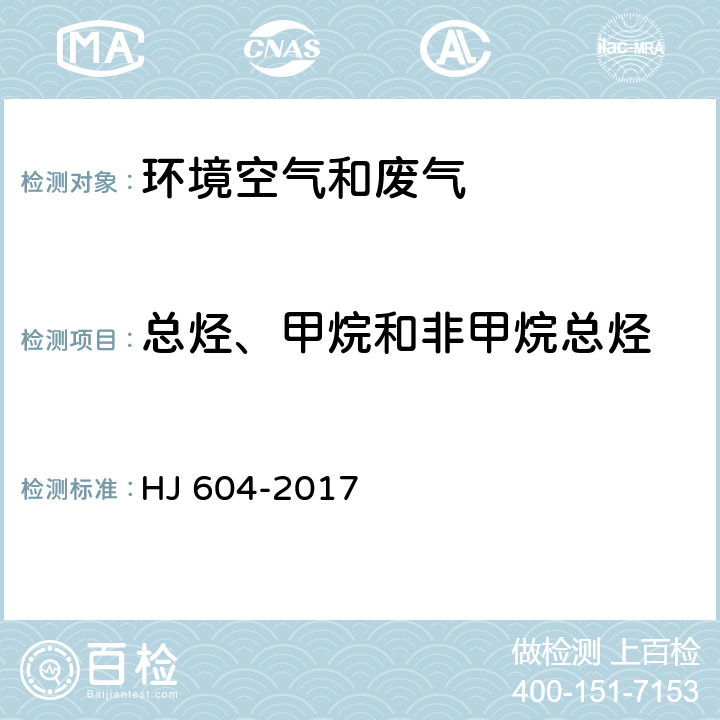 MA CNAS AC ilac-MRA

检测对象： 环境空气和废气

检测项目： 总烃、甲烷和非甲烷总烃

检测标准： HJ 604-2017

百检 Baijiantest.com

做检测 上百检
400-151-7153